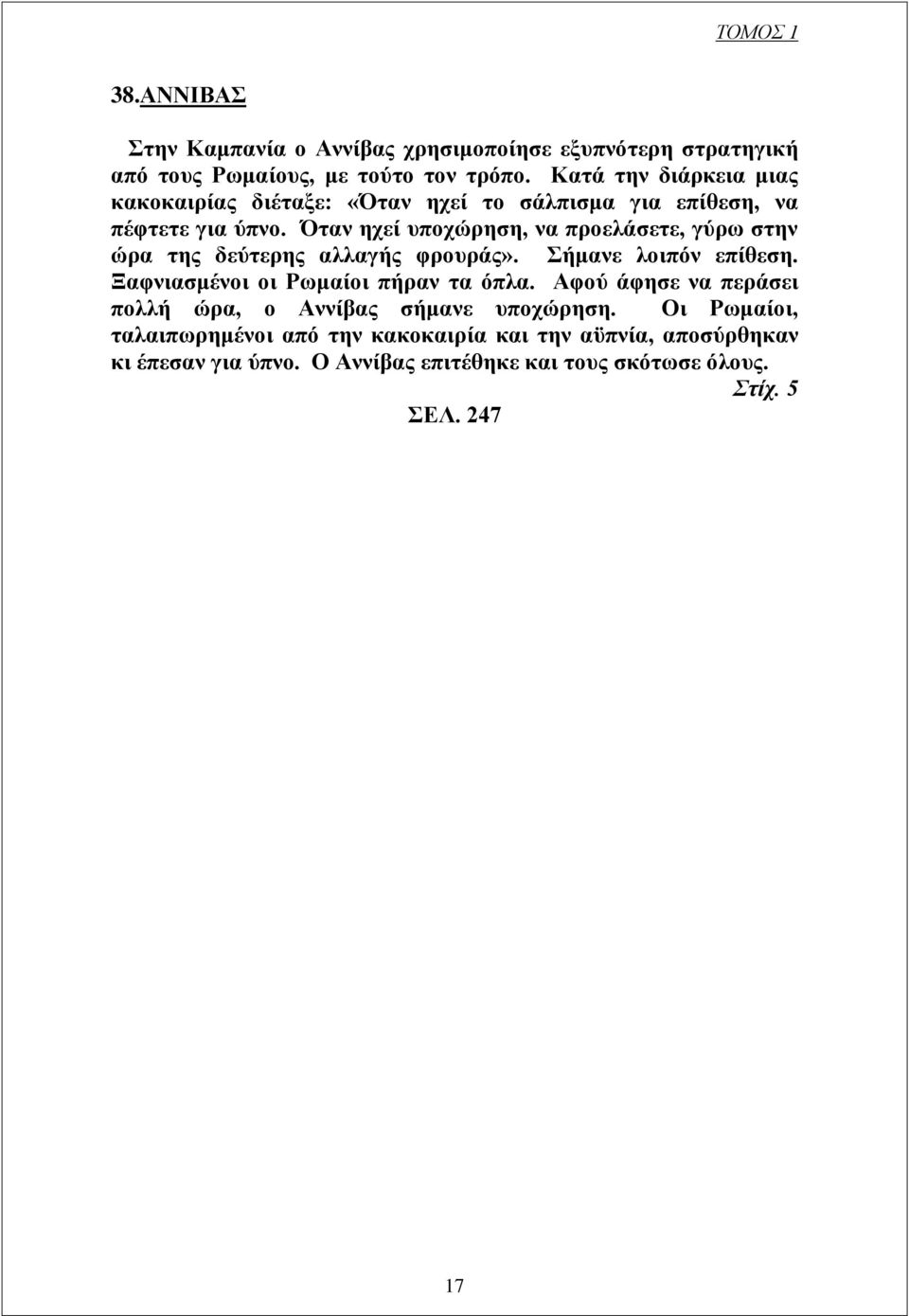 ΤΟΜΟΣ 1

38.ΑΝΝΙΒΑΣ

Στην Καμπανία ο Αννίβας χρησιμοποίησε εξυπνότερη στρατηγική από τους Ρωμαίους, με τούτο τον τρόπο. Κατά την διάρκεια μιας κακοκαιρίας διέταξε: «Όταν ηχεί το σάλπισμα για επίθεση, να πέφτετε για ύπνο. Όταν ηχεί υποχώρηση, να προελάσετε, γύρω στην ώρα της δεύτερης αλλαγής φρουράς». Σήμανε λοιπόν επίθεση. Ξαφνιασμένοι οι Ρωμαίοι πήραν τα όπλα. Αφού άφησε να περάσει πολλή ώρα, ο Αννίβας σήμανε υποχώρηση. Οι Ρωμαίοι, ταλαιπωρημένοι από την κακοκαιρία και την αϋπνία, αποσύρθηκαν κι έπεσαν για ύπνο. Ο Αννίβας επιτέθηκε και τους σκότωσε όλους.

Στίχ. 5

ΣΕΛ. 247

17